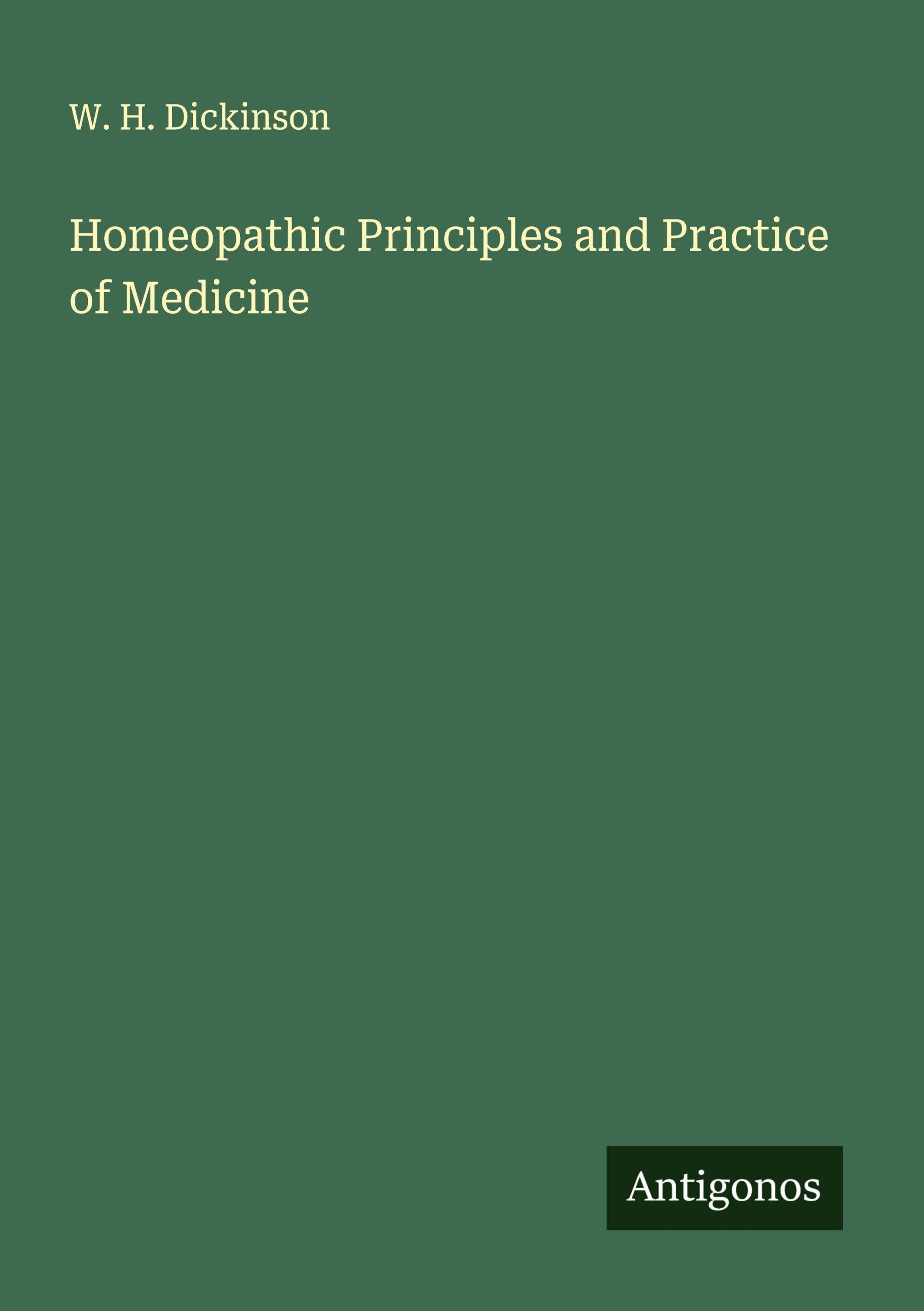 W. H. Dickinson

Homeopathic Principles and Practice of Medicine

Antigonos